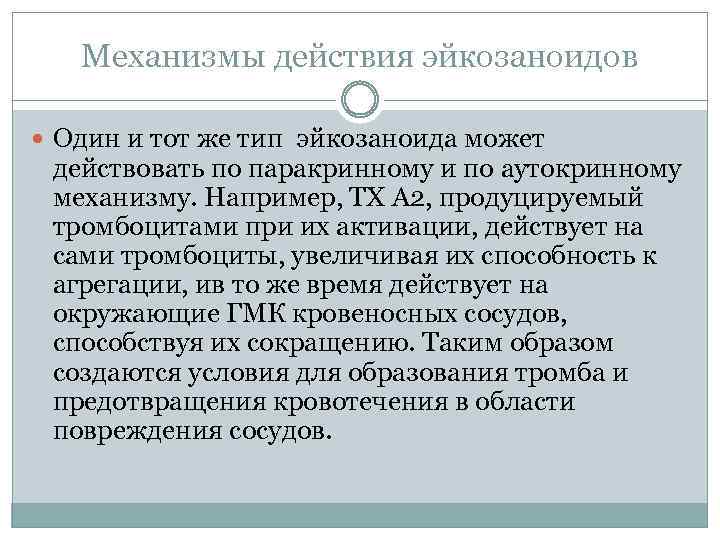 Механизмы действия эйкозаноидов

• Один и тот же тип эйкозаноида может действовать по паракринному и по аутокринному механизму. Например, ТХ А2, продуцируемый тромбоцитами при их активации, действует на сами тромбоциты, увеличивая их способность к агрегации, ив то же время действует на окружающие ГМК кровеносных сосудов, способствуя их сокращению. Таким образом создаются условия для образования тромба и предотвращения кровотечения в области повреждения сосудов.